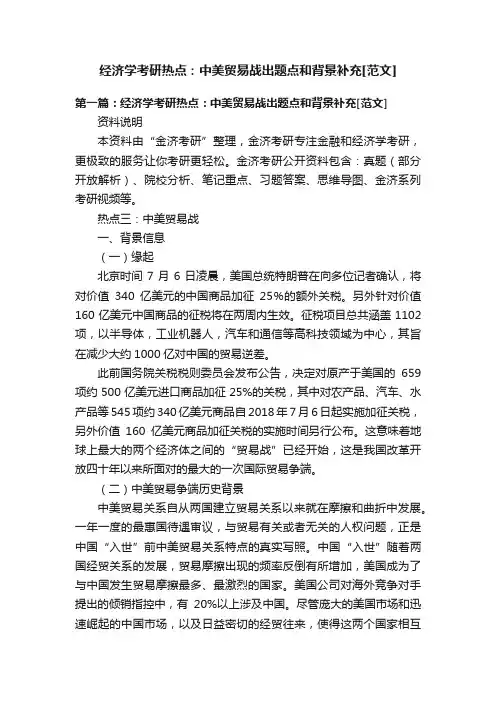 经济学考研热点：中美贸易战出题点和背景补充[范文]

第一篇：经济学考研热点：中美贸易战出题点和背景补充[范文]

资料说明

本资料由“金济考研”整理，金济考研专注金融和经济学考研，更极致的服务让你考研更轻松。金济考研公开资料包含：真题（部分开放解析）、院校分析、笔记重点、习题答案、思维导图、金济系列考研视频等。

热点三：中美贸易战

一、背景信息

（一）缘起

北京时间 7 月 6 日凌晨，美国总统特朗普在向多位记者确认，将对价值 340 亿美元的中国商品加征 25%的额外关税。另外针对价值 160 亿美元中国商品的征税将在两周内生效。征税项目总共涵盖 1102 项，以半导体，工业机器人，汽车和通信等高科技领域为中心，其旨在减少大约 1000 亿对中国的贸易逆差。

此前国务院关税税则委员会发布公告，决定对原产于美国的 659 项约 500 亿美元进口商品加征 25%的关税，其中对农产品、汽车、水产品等 545 项约 340 亿美元商品自 2018 年 7 月 6 日起实施加征关税，另外价值 160 亿美元商品加征关税的实施时间另行公布。这意味着地球上最大的两个经济体之间的“贸易战”已经开始，这是我国改革开放四十年以来所面对的最大的一次国际贸易争端。

（二）中美贸易争端历史背景

中美贸易关系自从两国建立贸易关系以来就在摩擦和曲折中发展。一年一度的最惠国待遇审议，与贸易有关或者无关的人权问题，正是中国“入世”前中美贸易关系特点的真实写照。中国“入世”随着两国经贸关系的发展，贸易摩擦出现的频率反倒有所增加，美国成为了与中国发生贸易摩擦最多、最激烈的国家。美国公司对海外竞争对手提出的倾销指控中，有 20%以上涉及中国。尽管庞大的美国市场和迅速崛起的中国市场，以及日益密切的经贸往来，使得这两个国家相互